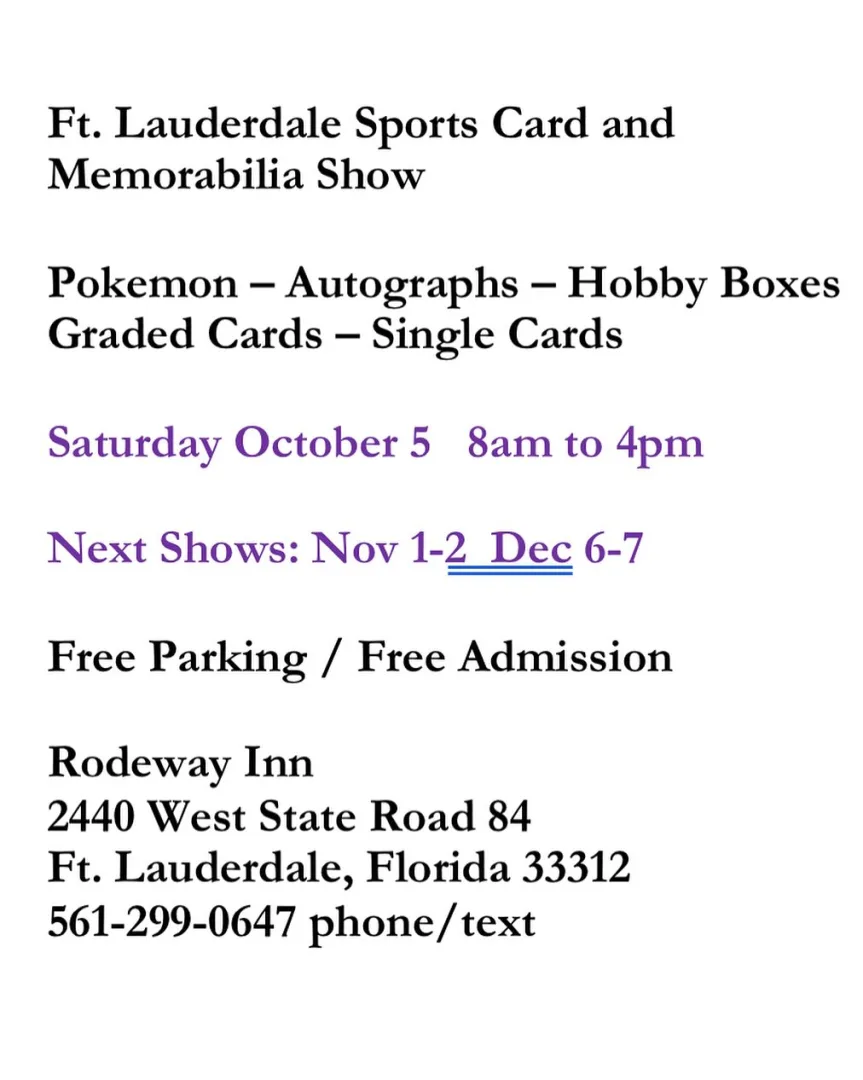 Ft. Lauderdale Sports Card and Memorabilia Show

Pokemon – Autographs – Hobby Boxes
Graded Cards – Single Cards

Saturday October 5   8am to 4pm

Next Shows: Nov 1-2  Dec 6-7

Free Parking / Free Admission

Rodeway Inn
2440 West State Road 84
Ft. Lauderdale, Florida 33312
561-299-0647 phone/text